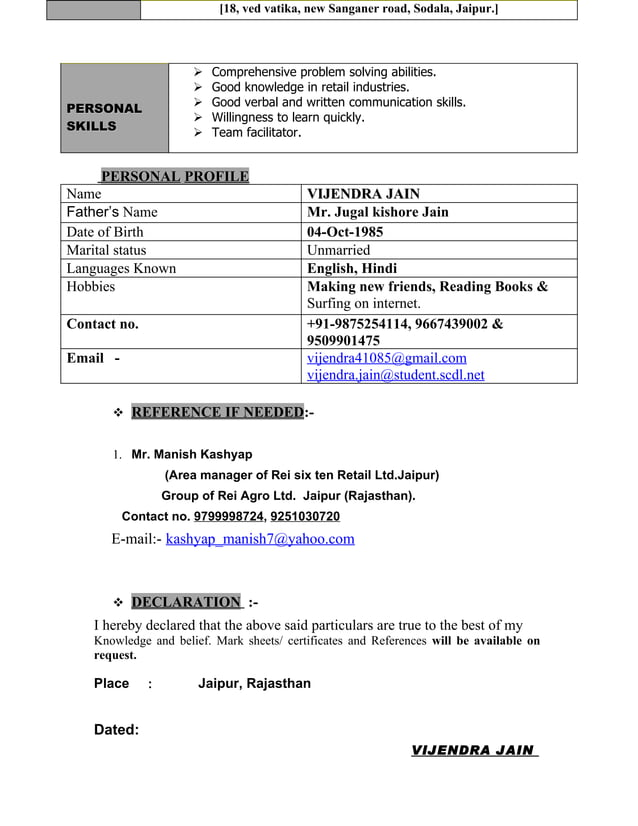 [18, ved vatika, new Sanganer road, Sodala, Jaipur.]

| PERSONAL SKILLS | ➢ Comprehensive problem solving abilities. ➢ Good knowledge in retail industries. ➢ Good verbal and written communication skills. ➢ Willingness to learn quickly. ➢ Team facilitator. |
|---|---|

PERSONAL PROFILE

| Name | VIJENDRA JAIN |
|---|---|
| Father's Name | Mr. Jugal kishore Jain |
| Date of Birth | 04-Oct-1985 |
| Marital status | Unmarried |
| Languages Known | English, Hindi |
| Hobbies | Making new friends, Reading Books & Surfing on internet. |
| Contact no. | +91-9875254114, 9667439002 & 9509901475 |
| Email - | vijendra41085@gmail.com vijendra.jain@student.scdl.net |

❖ REFERENCE IF NEEDED:-

1. Mr. Manish Kashyap
(Area manager of Rei six ten Retail Ltd.Jaipur)
Group of Rei Agro Ltd. Jaipur (Rajasthan).
Contact no. 9799998724, 9251030720
E-mail:- kashyap_manish7@yahoo.com

❖ DECLARATION :-
I hereby declared that the above said particulars are true to the best of my Knowledge and belief. Mark sheets/ certificates and References will be available on request.

Place : Jaipur, Rajasthan

Dated:

VIJENDRA JAIN